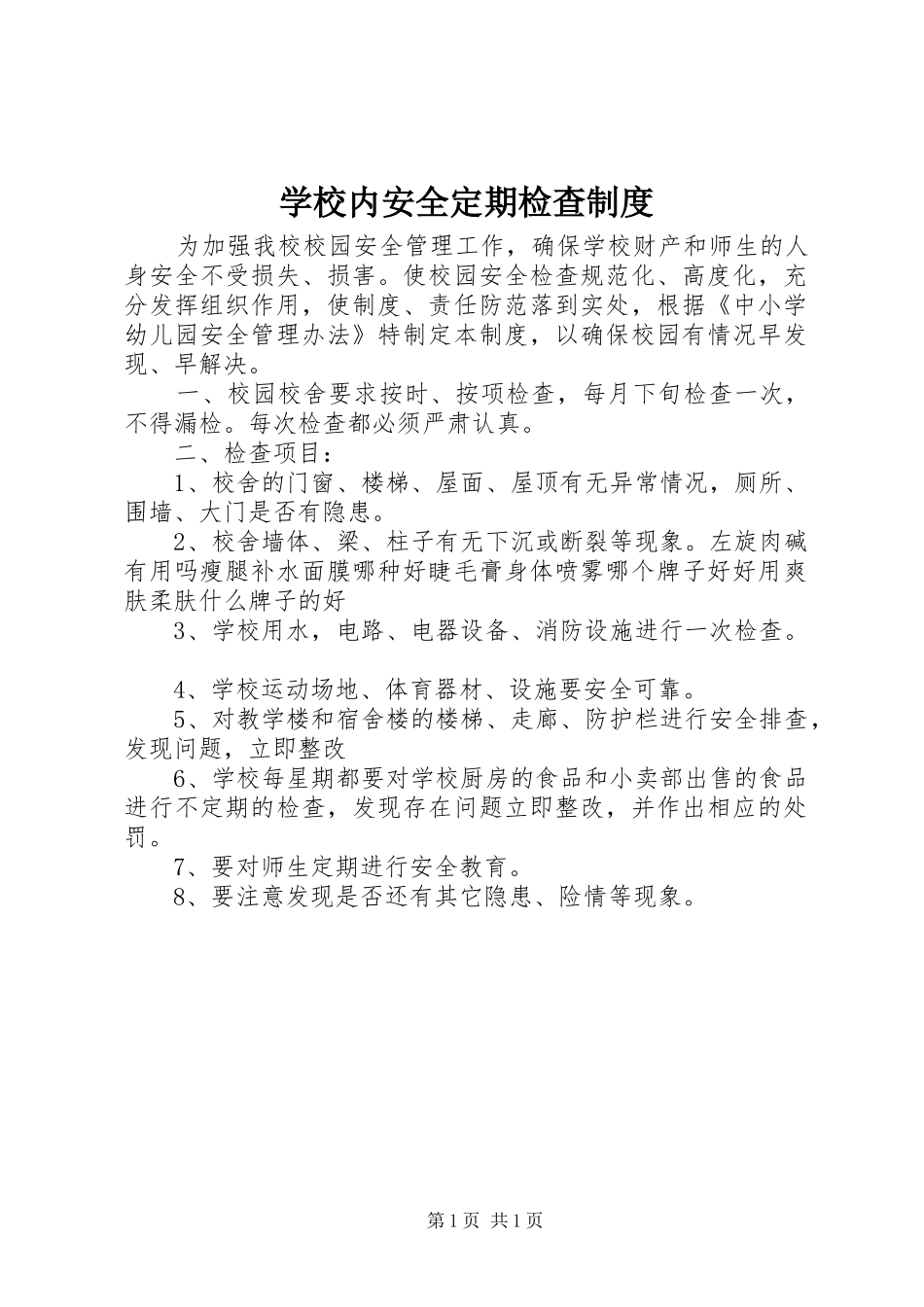 学校内安全定期检查制度

为加强我校校园安全管理工作，确保学校财产和师生的人身安全不受损失、损害。使校园安全检查规范化、高度化，充分发挥组织作用，使制度、责任防范落到实处，根据《中小学幼儿园安全管理办法》特制定本制度，以确保校园有情况早发现、早解决。

一、校园校舍要求按时、按项检查，每月下旬检查一次，不得漏检。每次检查都必须严肃认真。

二、检查项目：

1、校舍的门窗、楼梯、屋面、屋顶有无异常情况，厕所、围墙、大门是否有隐患。

2、校舍墙体、梁、柱子有无下沉或断裂等现象。左旋肉碱有用吗瘦腿补水面膜哪种好睫毛膏身体喷雾哪个牌子好好用爽肤柔肤什么牌子的好

3、学校用水，电路、电器设备、消防设施进行一次检查。

4、学校运动场地、体育器材、设施要安全可靠。

5、对教学楼和宿舍楼的楼梯、走廊、防护栏进行安全排查，发现问题，立即整改

6、学校每星期都要对学校厨房的食品和小卖部出售的食品进行不定期的检查，发现存在问题立即整改，并作出相应的处罚。

7、要对师生定期进行安全教育。

8、要注意发现是否还有其它隐患、险情等现象。

第1页 共1页